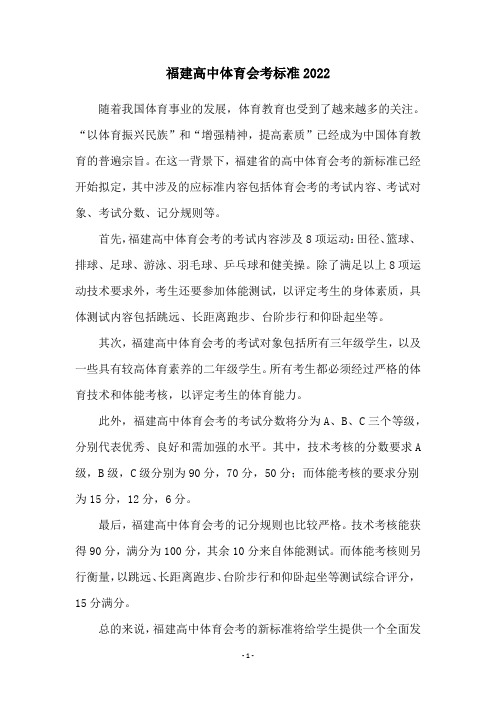 福建高中体育会考标准2022

随着我国体育事业的发展，体育教育也受到了越来越多的关注。“以体育振兴民族”和“增强精神，提高素质”已经成为中国体育教育的普遍宗旨。在这一背景下，福建省的高中体育会考的新标准已经开始拟定，其中涉及的应标准内容包括体育会考的考试内容、考试对象、考试分数、记分规则等。

首先，福建高中体育会考的考试内容涉及8项运动：田径、篮球、排球、足球、游泳、羽毛球、乒乓球和健美操。除了满足以上8项运动技术要求外，考生还要参加体能测试，以评定考生的身体素质，具体测试内容包括跳远、长距离跑步、台阶步行和仰卧起坐等。

其次，福建高中体育会考的考试对象包括所有三年级学生，以及一些具有较高体育素养的二年级学生。所有考生都必须经过严格的体育技术和体能考核，以评定考生的体育能力。

此外，福建高中体育会考的考试分数将分为A、B、C三个等级，分别代表优秀、良好和需加强的水平。其中，技术考核的分数要求A级，B级，C级分别为90分，70分，50分；而体能考核的要求分别为15分，12分，6分。

最后，福建高中体育会考的记分规则也比较严格。技术考核能获得90分，满分为100分，其余10分来自体能测试。而体能考核则另行衡量，以跳远、长距离跑步、台阶步行和仰卧起坐等测试综合评分，15分满分。

总的来说，福建高中体育会考的新标准将给学生提供一个全面发

-1-